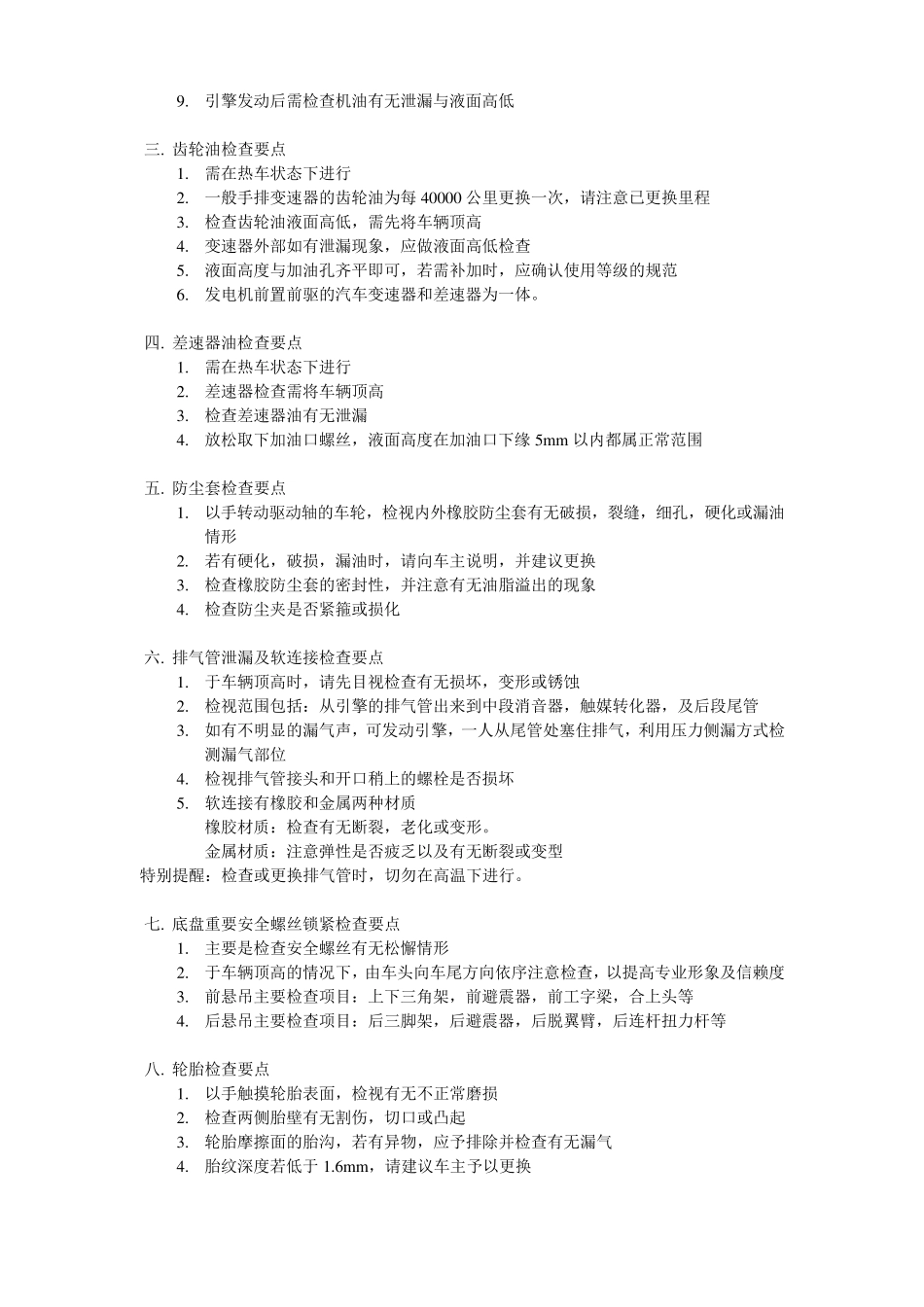 9. 引擎发动后需检查机油有无泄漏与液面高低

三. 齿轮油检查要点
1. 需在热车状态下进行
2. 一般手排变速器的齿轮油为每 40000 公里更换一次，请注意已更换里程
3. 检查齿轮油液面高低，需先将车辆顶高
4. 变速器外部如有泄漏现象，应做液面高低检查
5. 液面高度与加油孔齐平即可，若需补加时，应确认使用等级的规范
6. 发电机前置前驱的汽车变速器和差速器为一体。

四. 差速器油检查要点
1. 需在热车状态下进行
2. 差速器检查需将车辆顶高
3. 检查差速器油有无泄漏
4. 放松取下加油口螺丝，液面高度在加油口下缘 5mm 以内都属正常范围

五. 防尘套检查要点
1. 以手转动驱动轴的车轮，检视内外橡胶防尘套有无破损，裂缝，细孔，硬化或漏油情形
2. 若有硬化，破损，漏油时，请向车主说明，并建议更换
3. 检查橡胶防尘套的密封性，并注意有无油脂溢出的现象
4. 检查防尘夹是否紧箍或损化

六. 排气管泄漏及软连接检查要点
1. 于车辆顶高时，请先目视检查有无损坏，变形或锈蚀
2. 检视范围包括：从引擎的排气管出来到中段消音器，触媒转化器，及后段尾管
3. 如有不明显的漏气声，可发动引擎，一人从尾管处塞住排气，利用压力侧漏方式检测漏气部位
4. 检视排气管接头和开口稍上的螺栓是否损坏
5. 软连接有橡胶和金属两种材质
橡胶材质：检查有无断裂，老化或变形。
金属材质：注意弹性是否疲乏以及有无断裂或变型
特别提醒：检查或更换排气管时，切勿在高温下进行。

七. 底盘重要安全螺丝锁紧检查要点
1. 主要是检查安全螺丝有无松懈情形
2. 于车辆顶高的情况下，由车头向车尾方向依序注意检查，以提高专业形象及信赖度
3. 前悬吊主要检查项目：上下三角架，前避震器，前工字梁，合上头等
4. 后悬吊主要检查项目：后三脚架，后避震器，后脱翼臂，后连杆扭力杆等

八. 轮胎检查要点
1. 以手触摸轮胎表面，检视有无不正常磨损
2. 检查两侧胎壁有无割伤，切口或凸起
3. 轮胎摩擦面的胎沟，若有异物，应予排除并检查有无漏气
4. 胎纹深度若低于 1.6mm，请建议车主予以更换